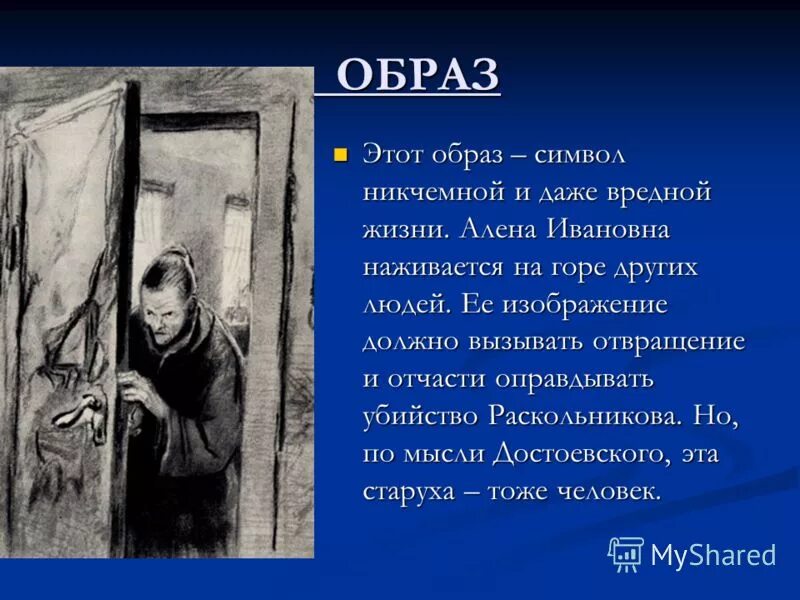 ОБРАЗ

Этот образ – символ никчемной и даже вредной жизни. Алена Ивановна наживается на горе других людей. Ее изображение должно вызывать отвращение и отчасти оправдывать убийство Раскольникова. Но, по мысли Достоевского, эта старуха – тоже человек.

MyShared